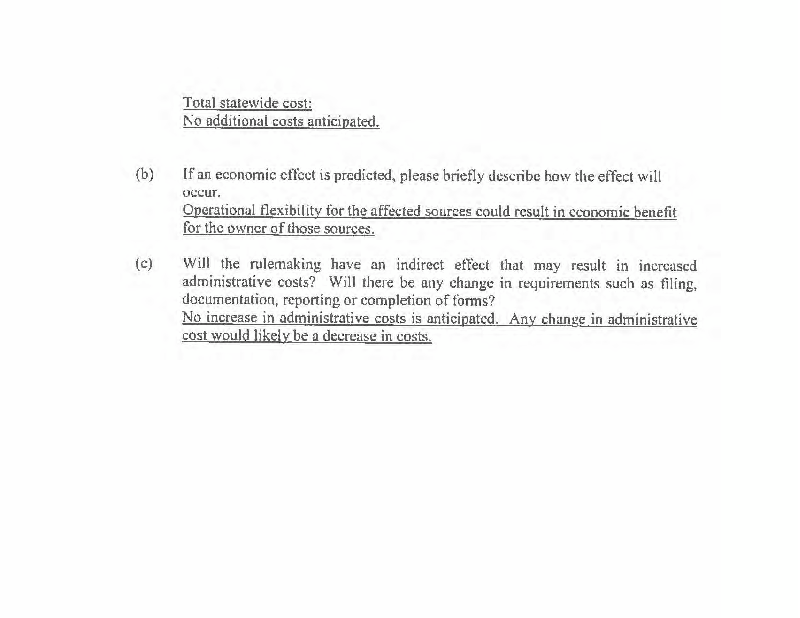 Total statewide cost:
No additional costs anticipated.

(b) If an economic effect is predicted, please briefly describe how the effect will occur.
Operational flexibility for the affected sources could result in economic benefit for the owner of those sources.

(c) Will the rulemaking have an indirect effect that may result in increased administrative costs? Will there be any change in requirements such as filing, documentation, reporting or completion of forms?
No increase in administrative costs is anticipated. Any change in administrative cost would likely be a decrease in costs.